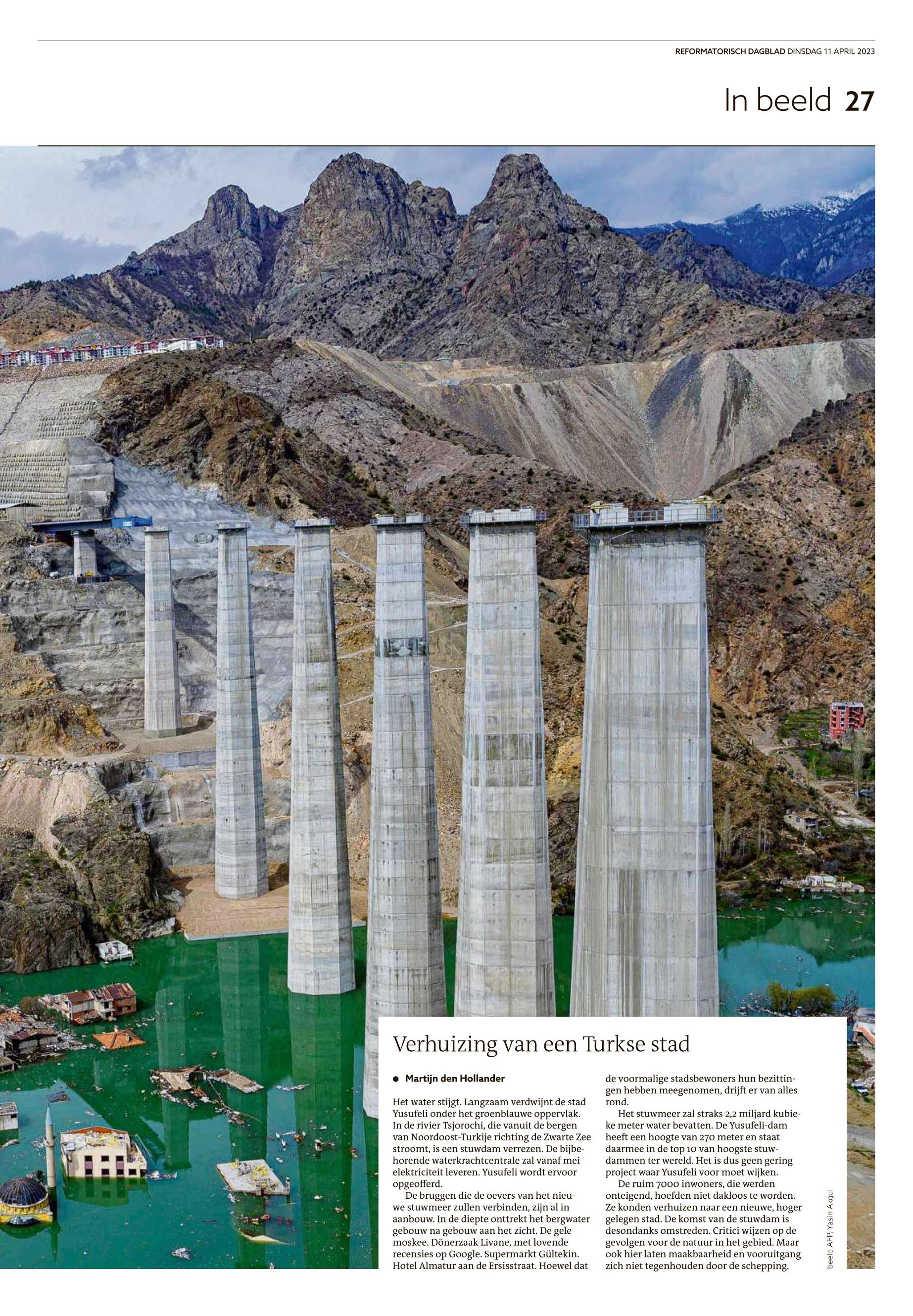 REFORMATORISCH DAGBLAD DINSDAG 11 APRIL 2023

In beeld 27

Verhuizing van een Turkse stad

• Martijn den Hollander

Het water stijgt. Langzaam verdwijnt de stad Yusufeli onder het groenblauwe oppervlak. In de rivier Tsjorochi, die vanuit de bergen van Noordoost-Turkije richting de Zwarte Zee stroomt, is een stuwdam verrezen. De bijbehorende waterkrachtcentrale zal vanaf mei elektriciteit leveren. Yusufeli wordt ervoor opgeofferd.

De bruggen die de oevers van het nieuwe stuwmeer zullen verbinden, zijn al in aanbouw. In de diepte onttrekt het bergwater gebouw na gebouw aan het zicht. De gele moskee. Dönerzaak Livane, met lovende recensies op Google. Supermarkt Gültekin. Hotel Almatur aan de Ersisstraat. Hoewel dat de voormalige stadsbewoners hun bezittingen hebben meegenomen, drijft er van alles rond.

Het stuwmeer zal straks 2,2 miljard kubieke meter water bevatten. De Yusufeli-dam heeft een hoogte van 270 meter en staat daarmee in de top 10 van hoogste stuwdammen ter wereld. Het is dus geen gering project waar Yusufeli voor moet wijken.

De ruim 7000 inwoners, die werden onteigend, hoefden niet dakloos te worden. Ze konden verhuizen naar een nieuwe, hoger gelegen stad. De komst van de stuwdam is desondanks omstreden. Critici wijzen op de gevolgen voor de natuur in het gebied. Maar ook hier laten maakbaarheid en vooruitgang zich niet tegenhouden door de schepping.

beeld AFP, Yasin Akgul